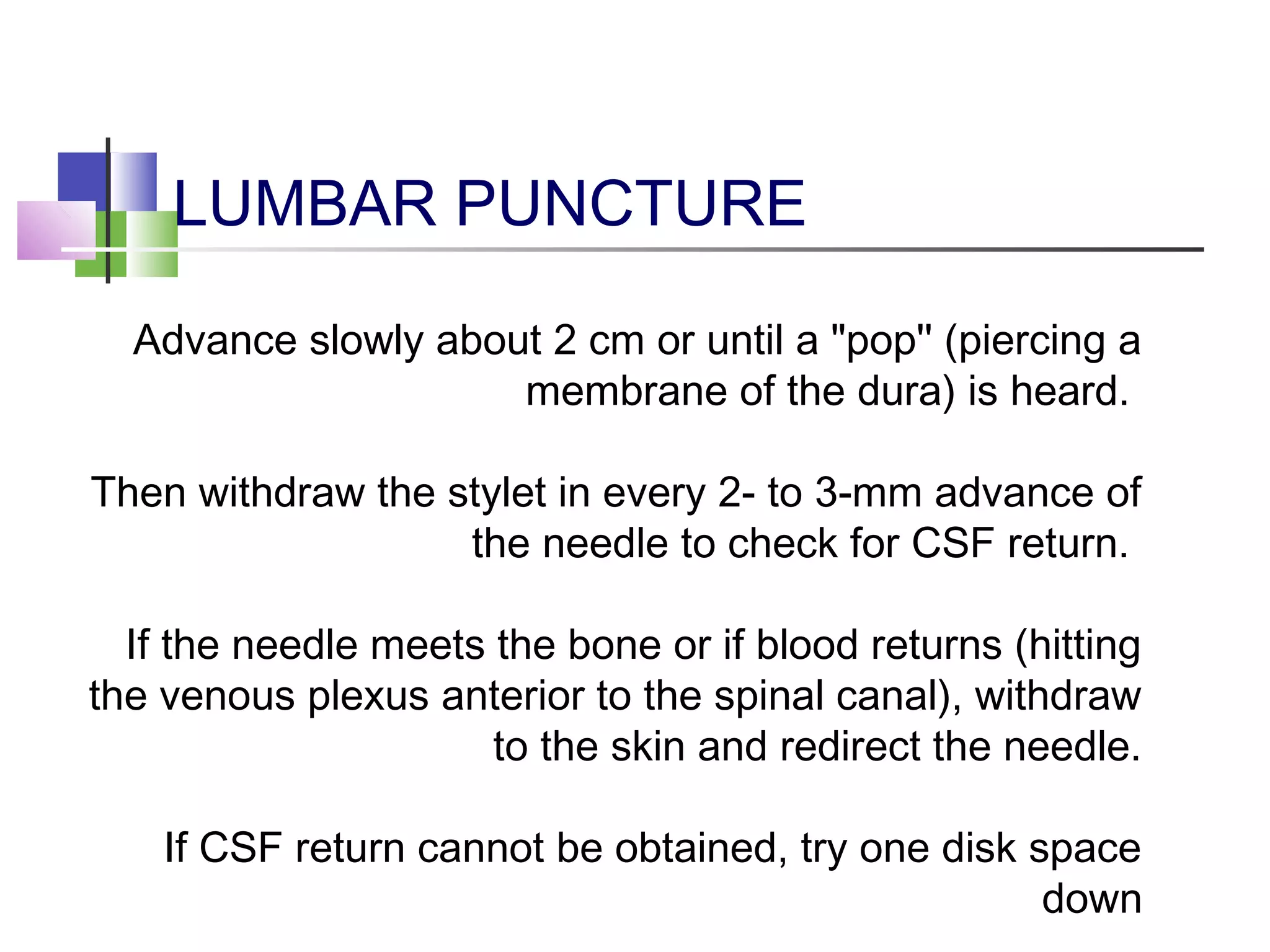 LUMBAR PUNCTURE

Advance slowly about 2 cm or until a "pop" (piercing a membrane of the dura) is heard.

Then withdraw the stylet in every 2- to 3-mm advance of the needle to check for CSF return.

If the needle meets the bone or if blood returns (hitting the venous plexus anterior to the spinal canal), withdraw to the skin and redirect the needle.

If CSF return cannot be obtained, try one disk space down